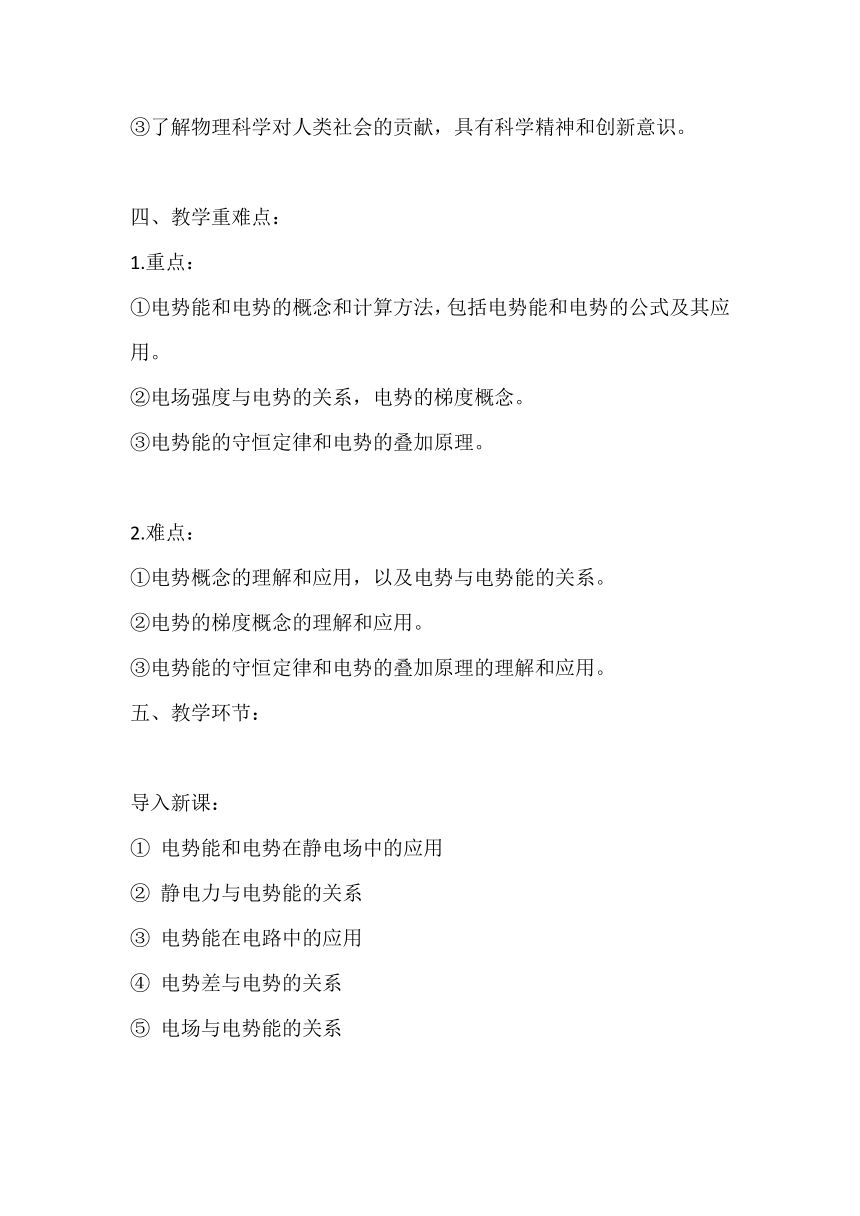 ③了解物理科学对人类社会的贡献，具有科学精神和创新意识。

四、教学重难点：

1.重点：

①电势能和电势的概念和计算方法，包括电势能和电势的公式及其应用。

②电场强度与电势的关系，电势的梯度概念。

③电势能的守恒定律和电势的叠加原理。

2.难点：

①电势概念的理解和应用，以及电势与电势能的关系。

②电势的梯度概念的理解和应用。

③电势能的守恒定律和电势的叠加原理的理解和应用。

五、教学环节：

导入新课：

① 电势能和电势在静电场中的应用

② 静电力与电势能的关系

③ 电势能在电路中的应用

④ 电势差与电势的关系

⑤ 电场与电势能的关系